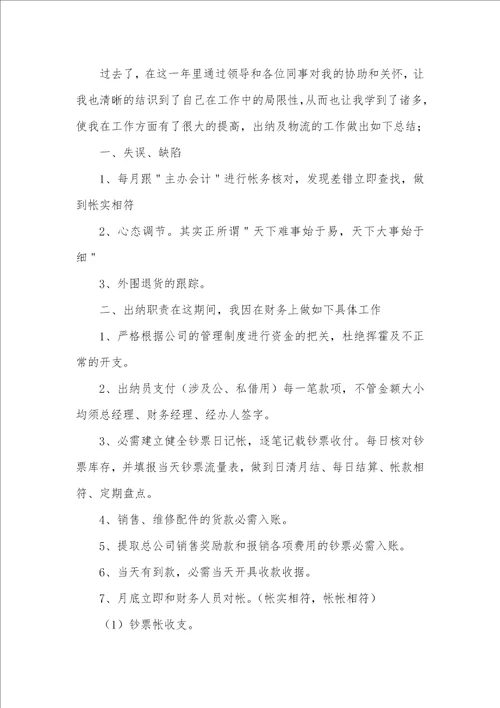 过去了，在这一年里通过领导和各位同事对我的协助和关怀，让我也清晰的结识到了自己在工作中的局限性，从而也让我学到了诸多，使我在工作方面有了很大的提高，出纳及物流的工作做出如下总结；

一、失误、缺陷

1、每月跟＂主办会计＂进行帐务核对，发现差错立即查找，做到帐实相符

2、心态调节。其实正所谓＂天下难事始于易，天下大事始于细＂

3、外围退货的跟踪。

二、出纳职责在这期间，我因在财务上做如下具体工作

1、严格根据公司的管理制度进行资金的把关，杜绝挥霍及不正常的开支。

2、出纳员支付（涉及公、私借用）每一笔款项，不管金额大小均须总经理、财务经理、经办人签字。

3、必需建立健全钞票日记帐，逐笔记载钞票收付。每日核对钞票库存，并填报当天钞票流量表，做到日清月结、每日结算、帐款相符、定期盘点。

4、销售、维修配件的货款必需入账。

5、提取总公司销售奖励款和报销各项费用的钞票必需入账。

6、当天有到款，必需当天开具收款收据。

7、月底立即和财务人员对帐。（帐实相符，帐帐相符）

（1）钞票帐收支。